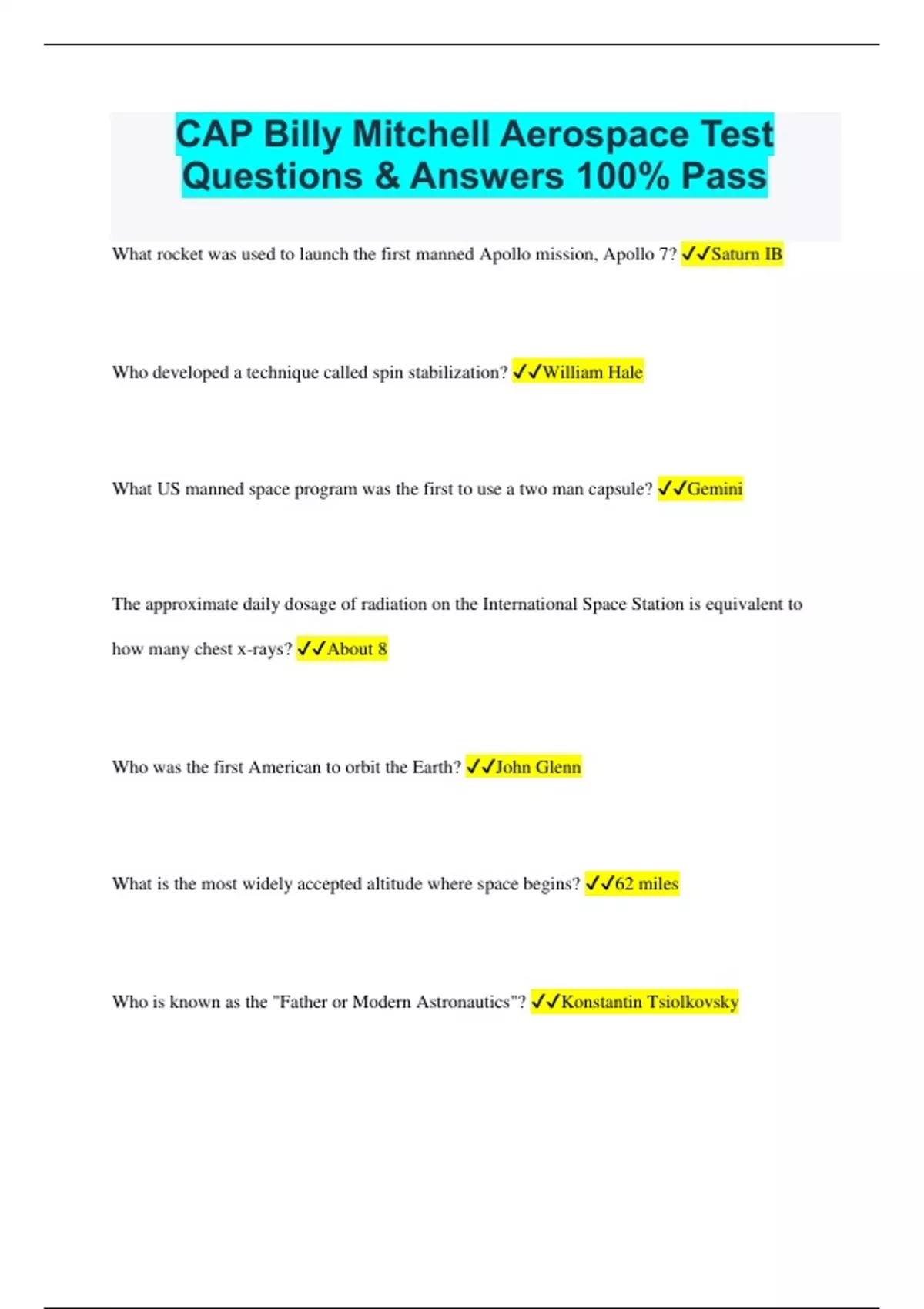 CAP Billy Mitchell Aerospace Test Questions & Answers 100% Pass

What rocket was used to launch the first manned Apollo mission, Apollo 7? ✓✓Saturn IB

Who developed a technique called spin stabilization? ✓✓William Hale

What US manned space program was the first to use a two man capsule? ✓✓Gemini

The approximate daily dosage of radiation on the International Space Station is equivalent to how many chest x-rays? ✓✓About 8

Who was the first American to orbit the Earth? ✓✓John Glenn

What is the most widely accepted altitude where space begins? ✓✓62 miles

Who is known as the "Father or Modern Astronautics"? ✓✓Konstantin Tsiolkovsky